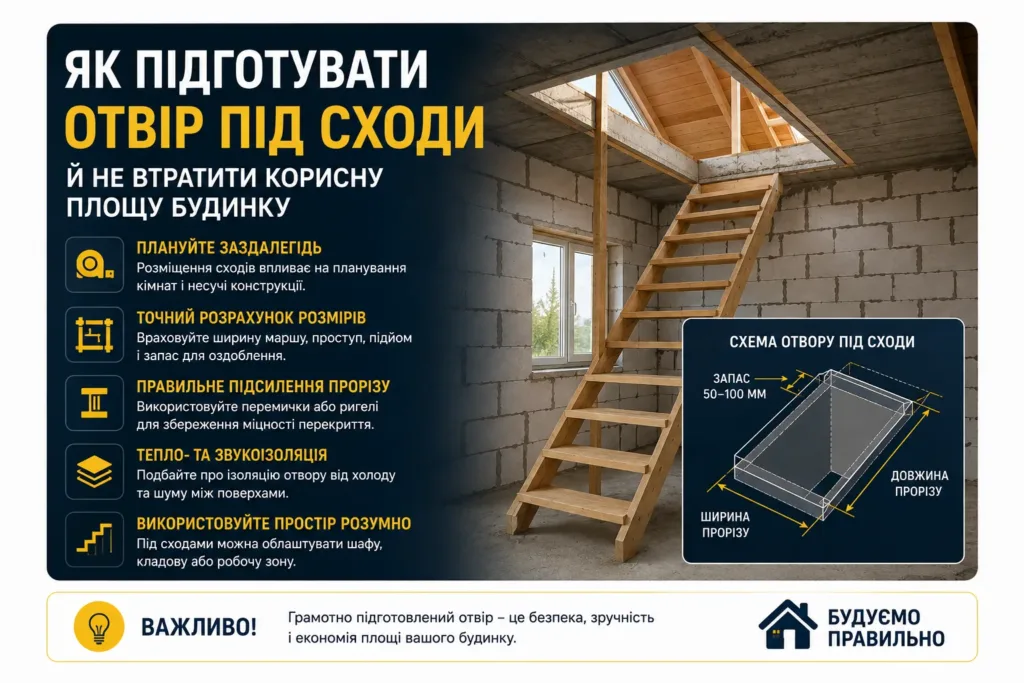 ЯК ПІДГОТУВАТИ
ОТВІР ПІД СХОДИ
Й НЕ ВТРАТИТИ КОРИСНУ ПЛОЩУ БУДИНКУ

ПЛАНУЙТЕ ЗАЗДАЛЕГІДЬ
Розміщення сходів впливає на планування кімнат і несучі конструкції.

ТОЧНИЙ РОЗРАХУНОК РОЗМІРІВ
Враховуйте ширину маршу, проступ, підйом і запас для оздоблення.

ПРАВИЛЬНЕ ПІДСИЛЕННЯ ПРОРІЗУ
Використовуйте перемички або ригелі для збереження міцності перекриття.

ТЕПЛО- ТА ЗВУКОІЗОЛЯЦІЯ
Подбайте про ізоляцію отвору від холоду та шуму між поверхами.

ВИКОРИСТОВУЙТЕ ПРОСТІР РОЗУМНО
Під сходами можна облаштувати шафу, кладову або робочу зону.

СХЕМА ОТВОРУ ПІД СХОДИ
ЗАПАС 50–100 ММ
ДОВЖИНА ПРОРІЗУ
ШИРИНА ПРОРІЗУ

ВАЖЛИВО!
Грамотно підготовлений отвір – це безпека, зручність і економія площі вашого будинку.

БУДУЄМО ПРАВИЛЬНО